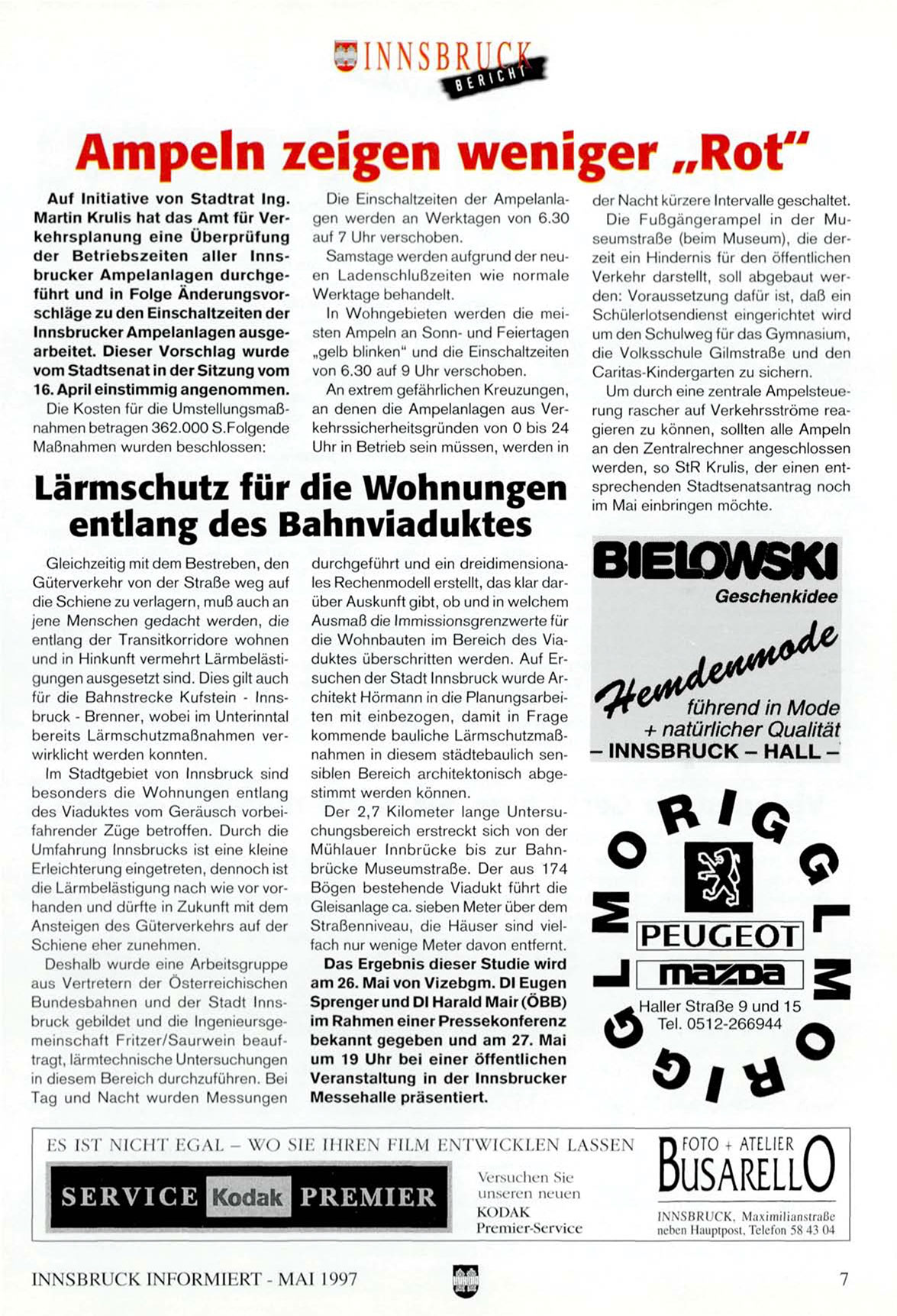 INNSBRUCK BERICHT

Ampeln zeigen weniger „Rot"

Auf Initiative von Stadtrat Ing. Martin Krulis hat das Amt für Verkehrsplanung eine Überprüfung der Betriebszeiten aller Innsbrucker Ampelanlagen durchgeführt und in Folge Änderungsvorschläge zu den Einschaltzeiten der Innsbrucker Ampelanlagen ausgearbeitet. Dieser Vorschlag wurde vom Stadtsenat in der Sitzung vom 16. April einstimmig angenommen.

Die Kosten für die Umstellungsmaßnahmen betragen 362.000 S.Folgende Maßnahmen wurden beschlossen:

Die Einschaltzeiten der Ampelanlagen werden an Werktagen von 6.30 auf 7 Uhr verschoben.

Samstage werden aufgrund der neuen Ladenschlußzeiten wie normale Werktage behandelt.

In Wohngebieten werden die meisten Ampeln an Sonn- und Feiertagen „gelb blinken" und die Einschaltzeiten von 6.30 auf 9 Uhr verschoben.

An extrem gefährlichen Kreuzungen, an denen die Ampelanlagen aus Verkehrssicherheitsgründen von 0 bis 24 Uhr in Betrieb sein müssen, werden in der Nacht kürzere Intervalle geschaltet.

Die Fußgängerampel in der Museumstraße (beim Museum), die derzeit ein Hindernis für den öffentlichen Verkehr darstellt, soll abgebaut werden: Voraussetzung dafür ist, daß ein Schülerlotsendienst eingerichtet wird um den Schulweg für das Gymnasium, die Volksschule Gilmstraße und den Caritas-Kindergarten zu sichern.

Um durch eine zentrale Ampelsteuerung rascher auf Verkehrsströme reagieren zu können, sollten alle Ampeln an den Zentralrechner angeschlossen werden, so StR Krulis, der einen entsprechenden Stadtsenatsantrag noch im Mai einbringen möchte.

Lärmschutz für die Wohnungen entlang des Bahnviaduktes

Gleichzeitig mit dem Bestreben, den Güterverkehr von der Straße weg auf die Schiene zu verlagern, muß auch an jene Menschen gedacht werden, die entlang der Transitkorridore wohnen und in Hinkunft vermehrt Lärmbelästigungen ausgesetzt sind. Dies gilt auch für die Bahnstrecke Kufstein - Innsbruck - Brenner, wobei im Unterinntal bereits Lärmschutzmaßnahmen verwirklicht werden konnten.

Im Stadtgebiet von Innsbruck sind besonders die Wohnungen entlang des Viaduktes vom Geräusch vorbeifahrender Züge betroffen. Durch die Umfahrung Innsbrucks ist eine kleine Erleichterung eingetreten, dennoch ist die Lärmbelästigung nach wie vor vorhanden und dürfte in Zukunft mit dem Ansteigen des Güterverkehrs auf der Schiene eher zunehmen.

Deshalb wurde eine Arbeitsgruppe aus Vertretern der Österreichischen Bundesbahnen und der Stadt Innsbruck gebildet und die Ingenieursgemeinschaft Fritzer/Saurwein beauftragt, lärmtechnische Untersuchungen in diesem Bereich durchzuführen. Bei Tag und Nacht wurden Messungen durchgeführt und ein dreidimensionales Rechenmodell erstellt, das klar darüber Auskunft gibt, ob und in welchem Ausmaß die Immissionsgrenzwerte für die Wohnbauten im Bereich des Viaduktes überschritten werden. Auf Ersuchen der Stadt Innsbruck wurde Architekt Hörmann in die Planungsarbeiten mit einbezogen, damit in Frage kommende bauliche Lärmschutzmaßnahmen in diesem städtebaulich sensiblen Bereich architektonisch abgestimmt werden können.

Der 2,7 Kilometer lange Untersuchungsbereich erstreckt sich von der Mühlauer Innbrücke bis zur Bahnbrücke Museumstraße. Der aus 174 Bögen bestehende Viadukt führt die Gleisanlage ca. sieben Meter über dem Straßenniveau, die Häuser sind vielfach nur wenige Meter davon entfernt.

Das Ergebnis dieser Studie wird am 26. Mai von Vizebgm. DI Eugen Sprenger und DI Harald Mair (ÖBB) im Rahmen einer Pressekonferenz bekannt gegeben und am 27. Mai um 19 Uhr bei einer öffentlichen Veranstaltung in der Innsbrucker Messehalle präsentiert.

BIELOWSKI
Geschenkidee
Hemdenmode
führend in Mode
+ natürlicher Qualität
– INNSBRUCK – HALL –

MORIGGL MORIGGL
PEUGEOT
mazda
Haller Straße 9 und 15
Tel. 0512-266944

ES IST NICHT EGAL – WO SIE IHREN FILM ENTWICKLEN LASSEN
SERVICE Kodak PREMIER
Versuchen Sie unseren neuen KODAK Premier-Service
FOTO + ATELIER BUSARELLO
INNSBRUCK, Maximilianstraße neben Hauptpost, Telefon 58 43 04

INNSBRUCK INFORMIERT - MAI 1997
7